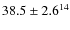 $38.5 \pm 2.6^{14}$